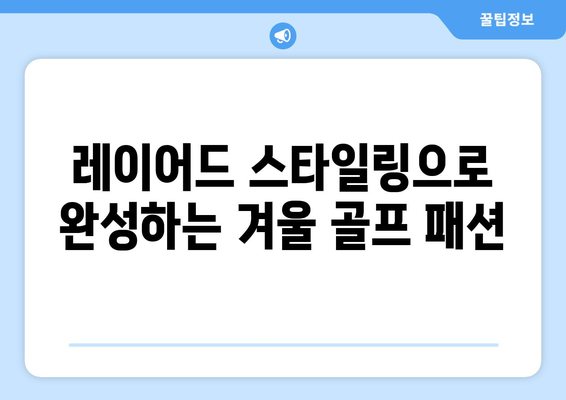 꿀팁정보

레이어드 스타일링으로 완성하는 겨울 골프 패션